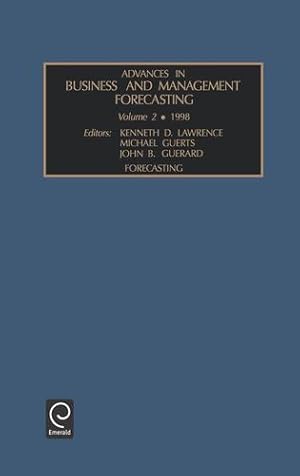 ADVANCES IN
BUSINESS AND MANAGEMENT
FORECASTING

Volume 2 • 1998

Editors: KENNETH D. LAWRENCE
MICHAEL GUERTS
JOHN B. GUERARD

FORECASTING

Emerald